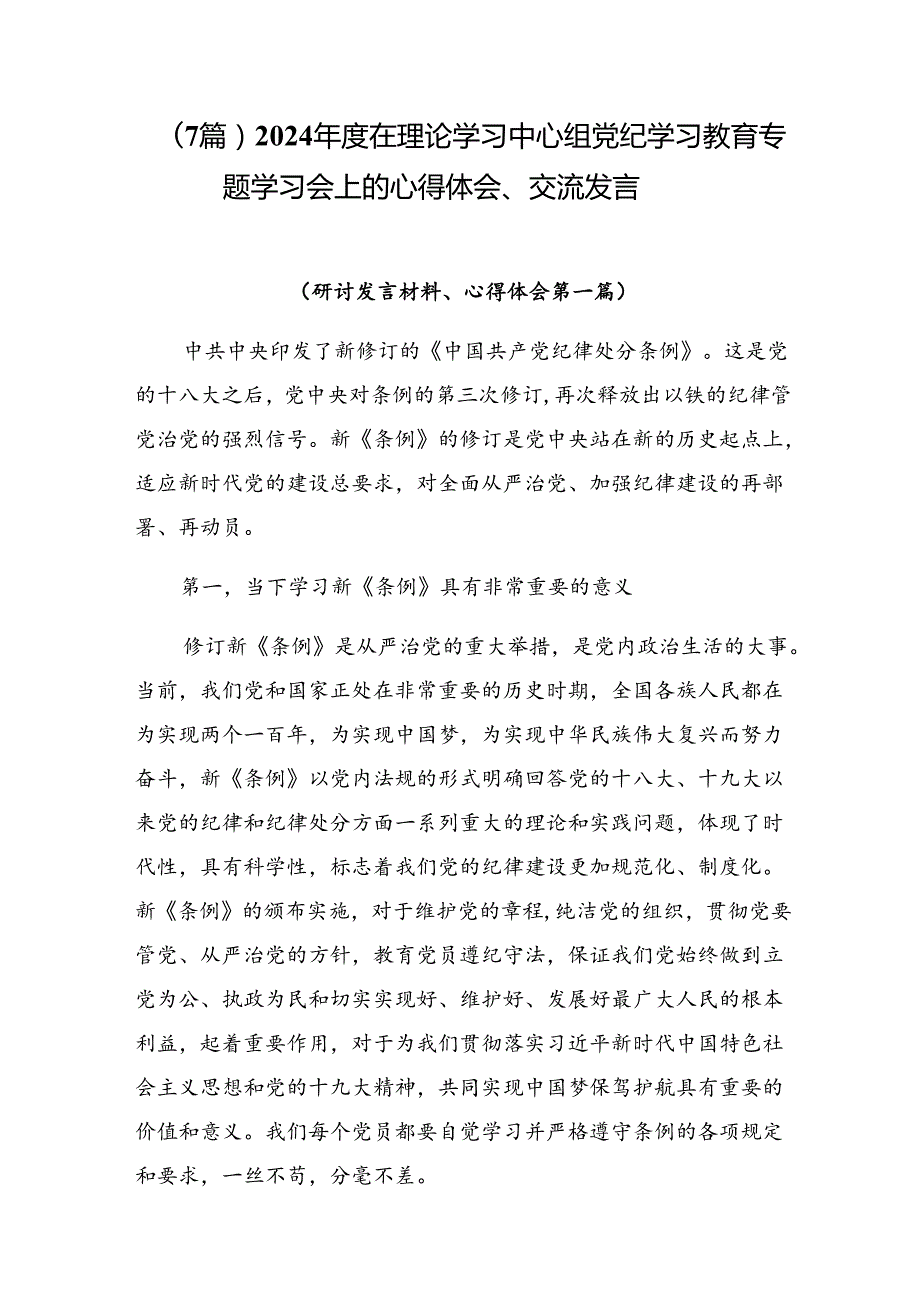 （7篇）2024年度在理论学习中心组党纪学习教育专题学习会上的心得体会、交流发言

（研讨发言材料、心得体会第一篇）

中共中央印发了新修订的《中国共产党纪律处分条例》。这是党的十八大之后，党中央对条例的第三次修订，再次释放出以铁的纪律管党治党的强烈信号。新《条例》的修订是党中央站在新的历史起点上，适应新时代党的建设总要求，对全面从严治党、加强纪律建设的再部署、再动员。

第一，当下学习新《条例》具有非常重要的意义

修订新《条例》是从严治党的重大举措，是党内政治生活的大事。当前，我们党和国家正处在非常重要的历史时期，全国各族人民都在为实现两个一百年，为实现中国梦，为实现中华民族伟大复兴而努力奋斗，新《条例》以党内法规的形式明确回答党的十八大、十九大以来党的纪律和纪律处分方面一系列重大的理论和实践问题，体现了时代性，具有科学性，标志着我们党的纪律建设更加规范化、制度化。新《条例》的颁布实施，对于维护党的章程，纯洁党的组织，贯彻党要管党、从严治党的方针，教育党员遵纪守法，保证我们党始终做到立党为公、执政为民和切实实现好、维护好、发展好最广大人民的根本利益，起着重要作用，对于为我们贯彻落实习近平新时代中国特色社会主义思想和党的十九大精神，共同实现中国梦保驾护航具有重要的价值和意义。我们每个党员都要自觉学习并严格遵守条例的各项规定和要求，一丝不苟，分毫不差。